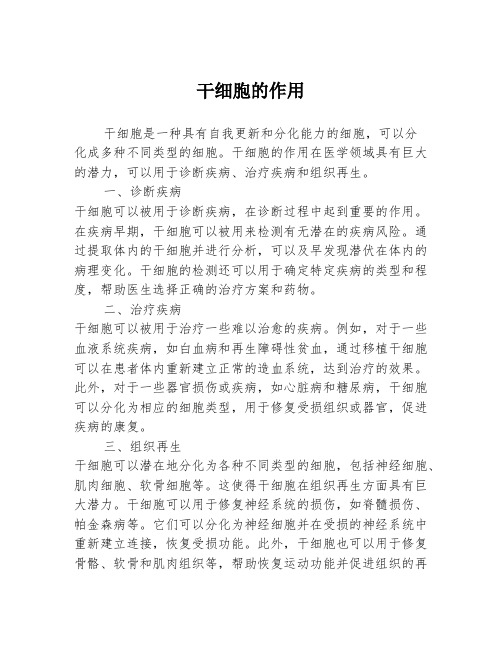 干细胞的作用

干细胞是一种具有自我更新和分化能力的细胞，可以分化成多种不同类型的细胞。干细胞的作用在医学领域具有巨大的潜力，可以用于诊断疾病、治疗疾病和组织再生。

一、诊断疾病

干细胞可以被用于诊断疾病，在诊断过程中起到重要的作用。在疾病早期，干细胞可以被用来检测有无潜在的疾病风险。通过提取体内的干细胞并进行分析，可以及早发现潜伏在体内的病理变化。干细胞的检测还可以用于确定特定疾病的类型和程度，帮助医生选择正确的治疗方案和药物。

二、治疗疾病

干细胞可以被用于治疗一些难以治愈的疾病。例如，对于一些血液系统疾病，如白血病和再生障碍性贫血，通过移植干细胞可以在患者体内重新建立正常的造血系统，达到治疗的效果。此外，对于一些器官损伤或疾病，如心脏病和糖尿病，干细胞可以分化为相应的细胞类型，用于修复受损组织或器官，促进疾病的康复。

三、组织再生

干细胞可以潜在地分化为各种不同类型的细胞，包括神经细胞、肌肉细胞、软骨细胞等。这使得干细胞在组织再生方面具有巨大潜力。干细胞可以用于修复神经系统的损伤，如脊髓损伤、帕金森病等。它们可以分化为神经细胞并在受损的神经系统中重新建立连接，恢复受损功能。此外，干细胞也可以用于修复骨骼、软骨和肌肉组织等，帮助恢复运动功能并促进组织的再